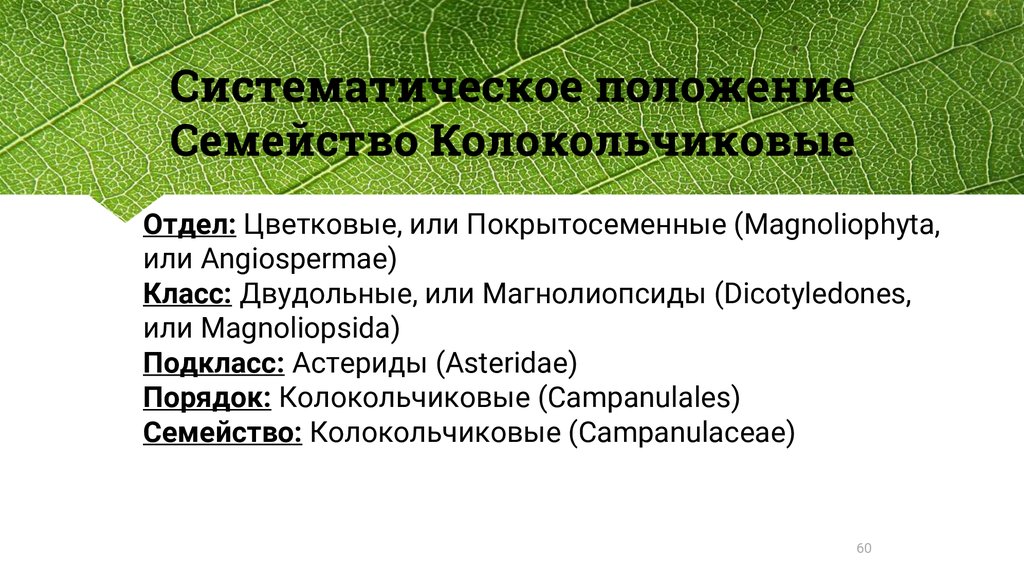 Систематическое положение
Семейство Колокольчиковые

Отдел: Цветковые, или Покрытосеменные (Magnoliophyta, или Angiospermae)
Класс: Двудольные, или Магнолиопсиды (Dicotyledones, или Magnoliopsida)
Подкласс: Астериды (Asteridae)
Порядок: Колокольчиковые (Campanulales)
Семейство: Колокольчиковые (Campanulaceae)

60